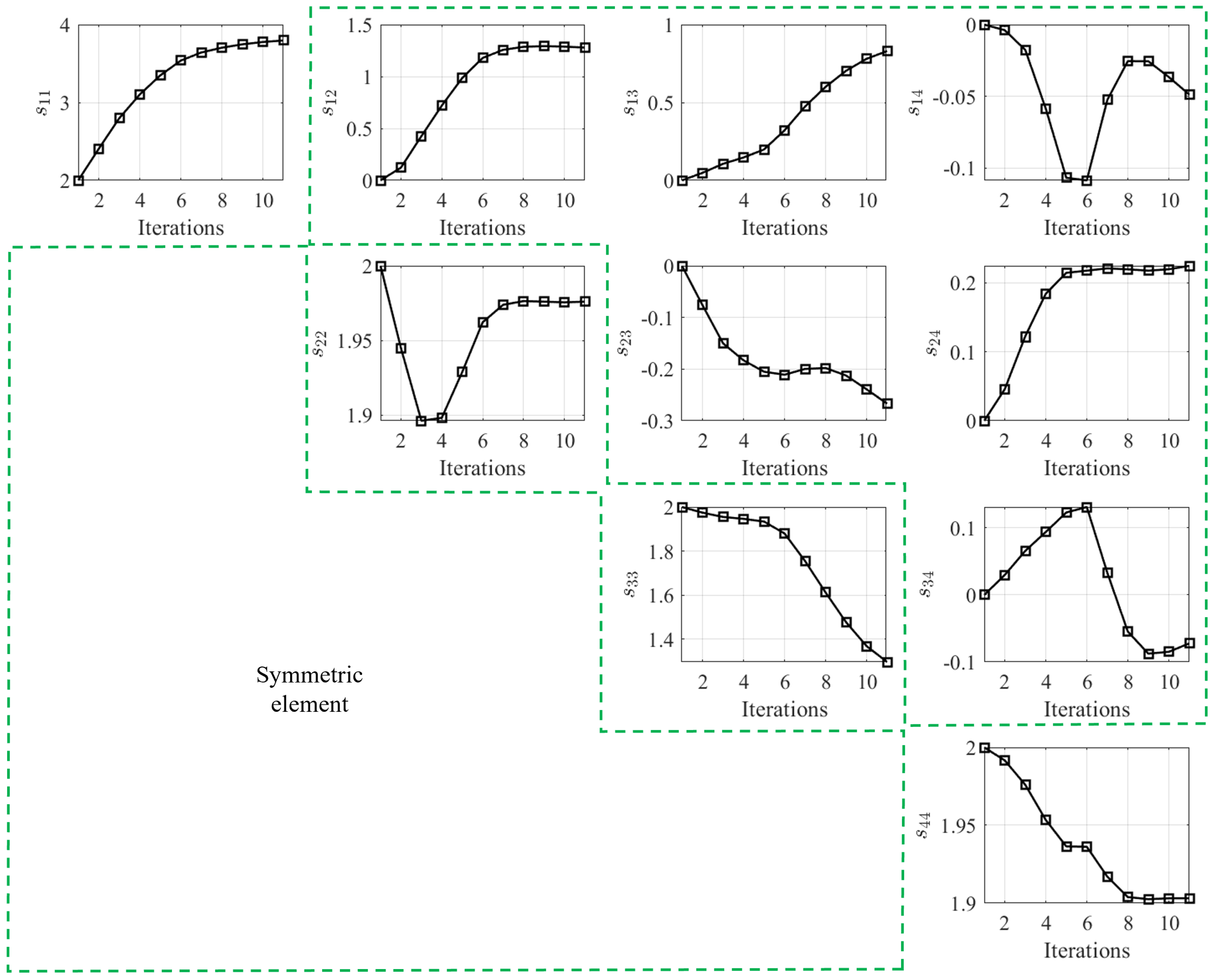 $s_{11}$
4
3
2
2 4 6 8 10
Iterations

$s_{12}$
1.5
1
0.5
0
2 4 6 8 10
Iterations

$s_{13}$
1
0.5
0
2 4 6 8 10
Iterations

$s_{14}$
0
-0.05
-0.1
2 4 6 8 10
Iterations

$s_{22}$
2
1.95
1.9
2 4 6 8 10
Iterations

$s_{23}$
0
-0.1
-0.2
-0.3
2 4 6 8 10
Iterations

$s_{24}$
0.2
0.1
0
2 4 6 8 10
Iterations

$s_{33}$
2
1.8
1.6
1.4
2 4 6 8 10
Iterations

$s_{34}$
0.1
0
-0.1
2 4 6 8 10
Iterations

Symmetric element

$s_{44}$
2
1.95
1.9
2 4 6 8 10
Iterations